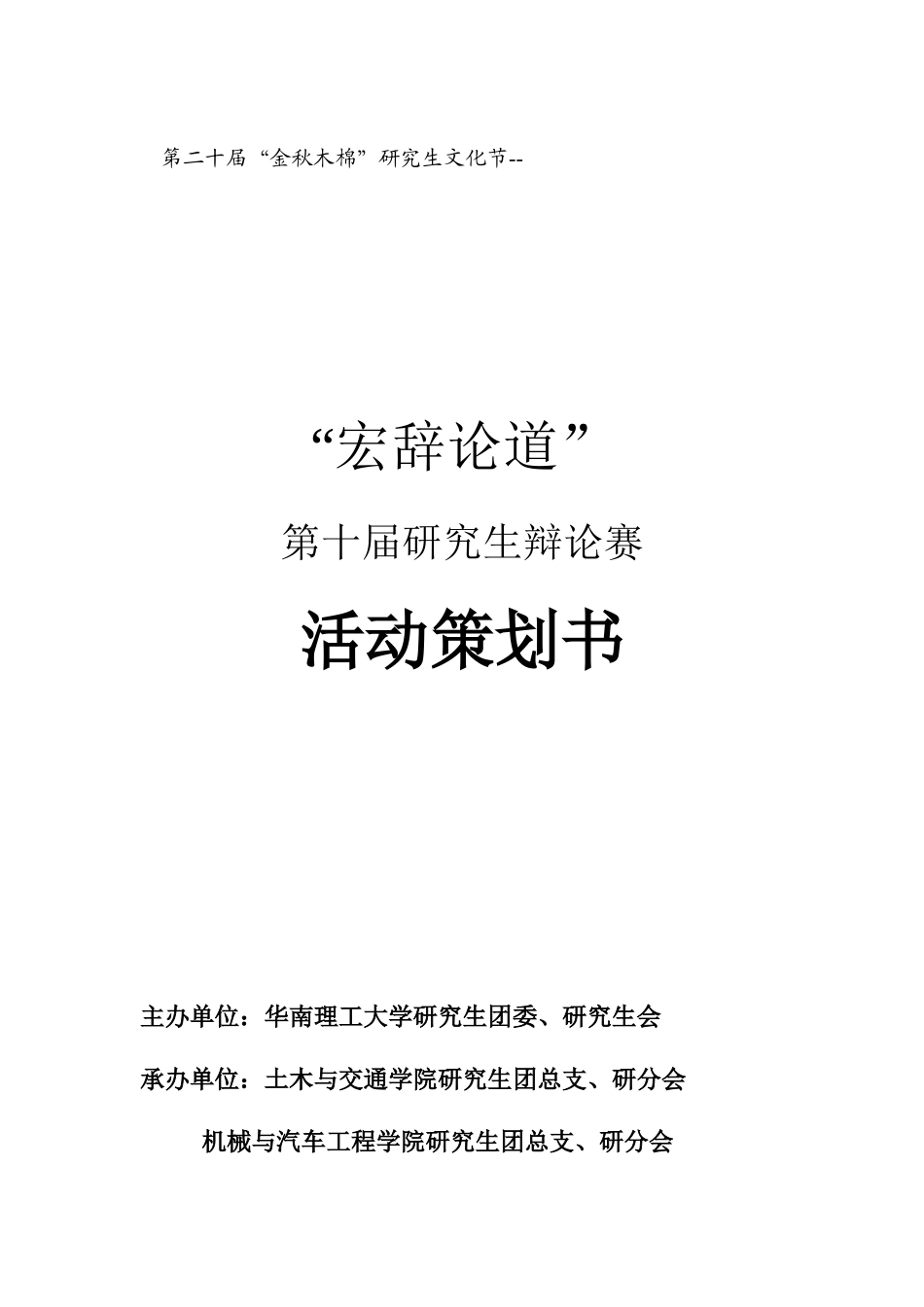 第二十届“金秋木棉”研究生文化节--

“宏辞论道”

第十届研究生辩论赛

活动策划书

主办单位：华南理工大学研究生团委、研究生会

承办单位：土木与交通学院研究生团总支、研分会

机械与汽车工程学院研究生团总支、研分会